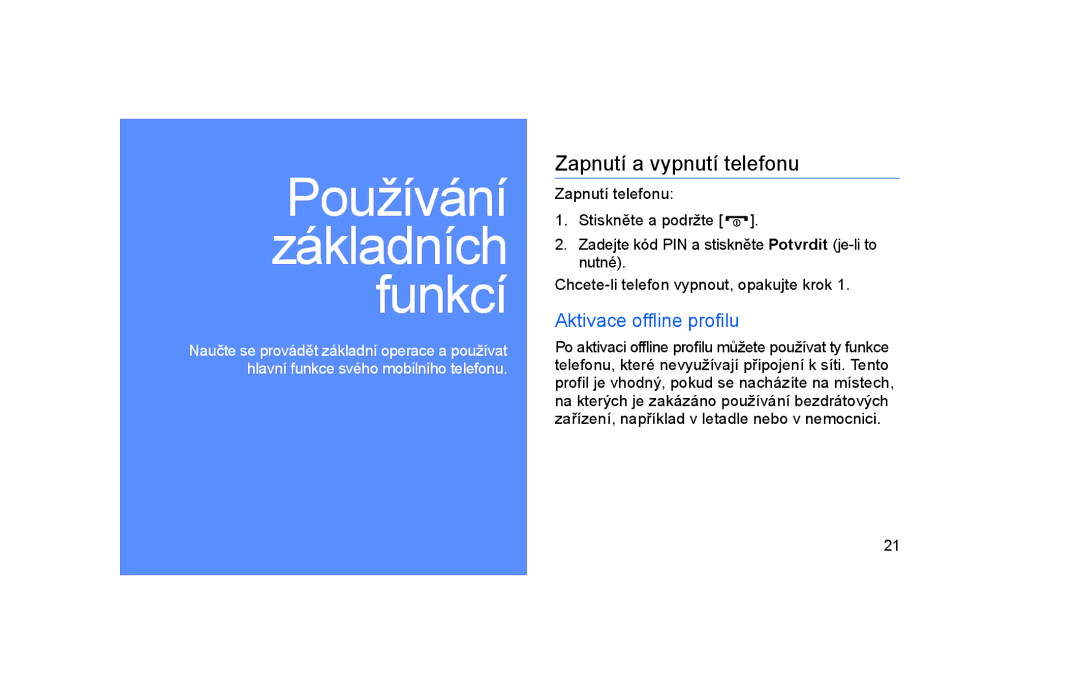 Používání základních funkcí

Naučte se provádět základní operace a používat hlavní funkce svého mobilního telefonu.

Zapnutí a vypnutí telefonu

Zapnutí telefonu:

1. Stiskněte a podržte [ ].
2. Zadejte kód PIN a stiskněte Potvrdit (je-li to nutné).

Chcete-li telefon vypnout, opakujte krok 1.

Aktivace offline profilu

Po aktivaci offline profilu můžete používat ty funkce telefonu, které nevyužívají připojení k síti. Tento profil je vhodný, pokud se nacházíte na místech, na kterých je zakázáno používání bezdrátových zařízení, například v letadle nebo v nemocnici.

21